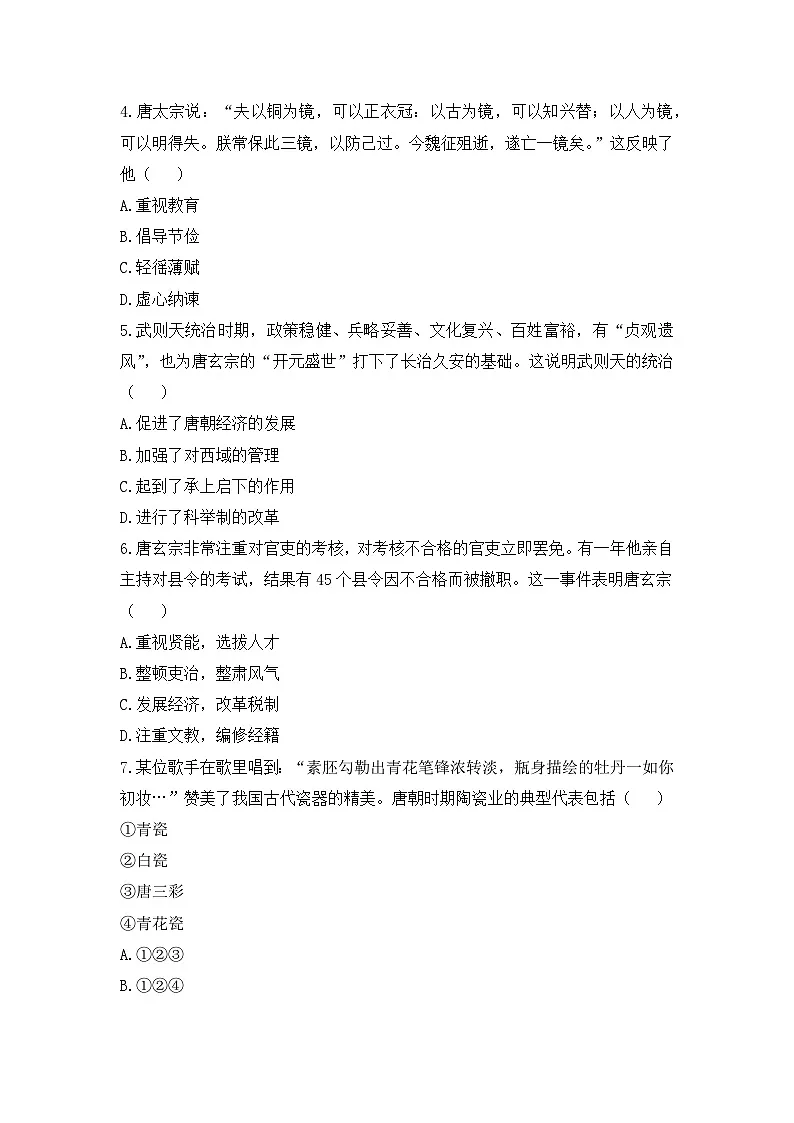 4.唐太宗说：“夫以铜为镜，可以正衣冠；以古为镜，可以知兴替；以人为镜，可以明得失。朕常保此三镜，以防己过。今魏征殂逝，遂亡一镜矣。”这反映了他（　　）

A.重视教育

B.倡导节俭

C.轻徭薄赋

D.虚心纳谏

5.武则天统治时期，政策稳健、兵略妥善、文化复兴、百姓富裕，有“贞观遗风”，也为唐玄宗的“开元盛世”打下了长治久安的基础。这说明武则天的统治（　　）

A.促进了唐朝经济的发展

B.加强了对西域的管理

C.起到了承上启下的作用

D.进行了科举制的改革

6.唐玄宗非常注重对官吏的考核，对考核不合格的官吏立即罢免。有一年他亲自主持对县令的考试，结果有45个县令因不合格而被撤职。这一事件表明唐玄宗（　　）

A.重视贤能，选拔人才

B.整顿吏治，整肃风气

C.发展经济，改革税制

D.注重文教，编修经籍

7.某位歌手在歌里唱到：“素胚勾勒出青花笔锋浓转淡，瓶身描绘的牡丹一如你初妆…”赞美了我国古代瓷器的精美。唐朝时期陶瓷业的典型代表包括（　　）

①青瓷

②白瓷

③唐三彩

④青花瓷

A.①②③

B.①②④